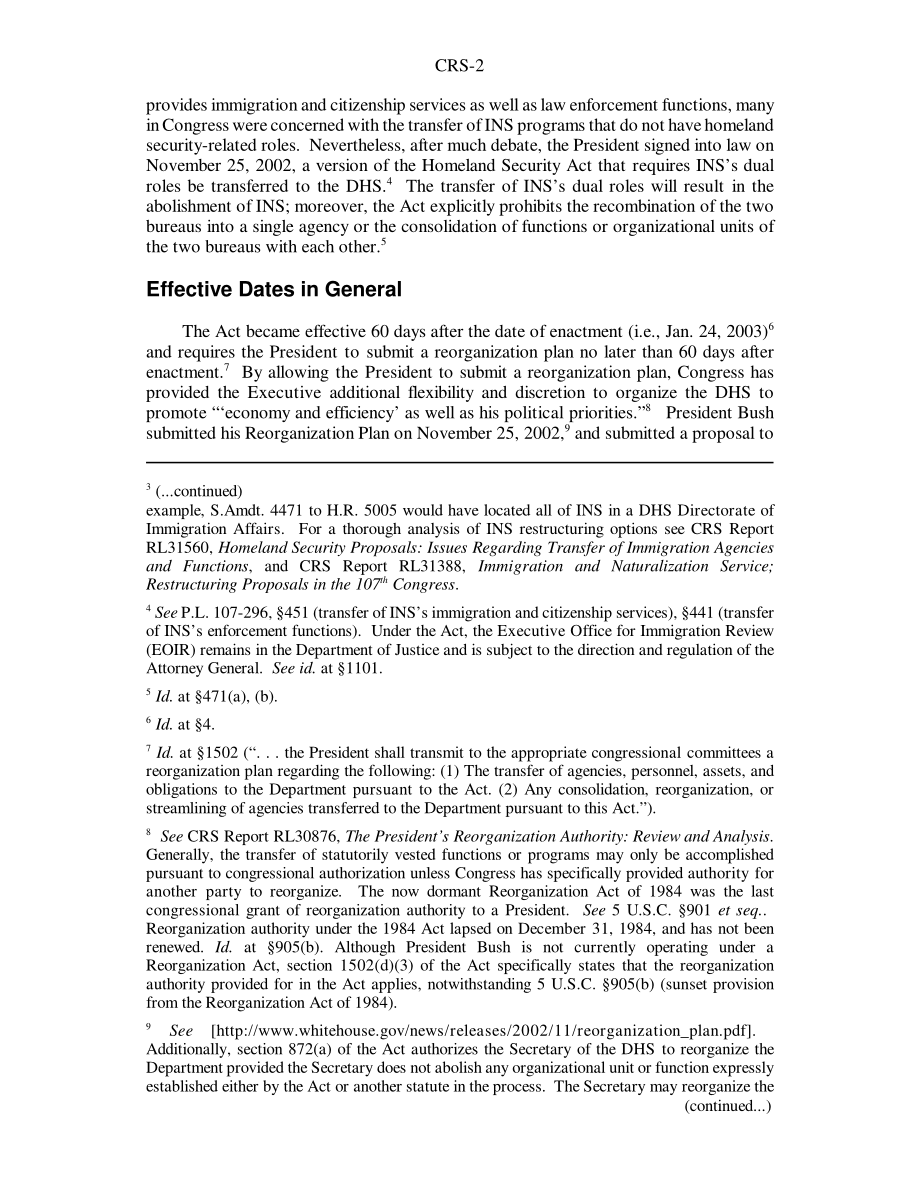 CRS-2

provides immigration and citizenship services as well as law enforcement functions, many in Congress were concerned with the transfer of INS programs that do not have homeland security-related roles. Nevertheless, after much debate, the President signed into law on November 25, 2002, a version of the Homeland Security Act that requires INS's dual roles be transferred to the DHS.$^4$ The transfer of INS's dual roles will result in the abolishment of INS; moreover, the Act explicitly prohibits the recombination of the two bureaus into a single agency or the consolidation of functions or organizational units of the two bureaus with each other.$^5$

Effective Dates in General

The Act became effective 60 days after the date of enactment (i.e., Jan. 24, 2003)$^6$ and requires the President to submit a reorganization plan no later than 60 days after enactment.$^7$ By allowing the President to submit a reorganization plan, Congress has provided the Executive additional flexibility and discretion to organize the DHS to promote "'economy and efficiency' as well as his political priorities."$^8$ President Bush submitted his Reorganization Plan on November 25, 2002,$^9$ and submitted a proposal to

$^3$ (...continued)
example, S.Amdt. 4471 to H.R. 5005 would have located all of INS in a DHS Directorate of Immigration Affairs. For a thorough analysis of INS restructuring options see CRS Report RL31560, Homeland Security Proposals: Issues Regarding Transfer of Immigration Agencies and Functions, and CRS Report RL31388, Immigration and Naturalization Service; Restructuring Proposals in the 107$^{th}$ Congress.

$^4$ See P.L. 107-296, §451 (transfer of INS's immigration and citizenship services), §441 (transfer of INS's enforcement functions). Under the Act, the Executive Office for Immigration Review (EOIR) remains in the Department of Justice and is subject to the direction and regulation of the Attorney General. See id. at §1101.

$^5$ Id. at §471(a), (b).

$^6$ Id. at §4.

$^7$ Id. at §1502 (". . . the President shall transmit to the appropriate congressional committees a reorganization plan regarding the following: (1) The transfer of agencies, personnel, assets, and obligations to the Department pursuant to the Act. (2) Any consolidation, reorganization, or streamlining of agencies transferred to the Department pursuant to this Act.").

$^8$ See CRS Report RL30876, The President's Reorganization Authority: Review and Analysis. Generally, the transfer of statutorily vested functions or programs may only be accomplished pursuant to congressional authorization unless Congress has specifically provided authority for another party to reorganize. The now dormant Reorganization Act of 1984 was the last congressional grant of reorganization authority to a President. See 5 U.S.C. §901 et seq.. Reorganization authority under the 1984 Act lapsed on December 31, 1984, and has not been renewed. Id. at §905(b). Although President Bush is not currently operating under a Reorganization Act, section 1502(d)(3) of the Act specifically states that the reorganization authority provided for in the Act applies, notwithstanding 5 U.S.C. §905(b) (sunset provision from the Reorganization Act of 1984).

$^9$ See [http://www.whitehouse.gov/news/releases/2002/11/reorganization_plan.pdf]. Additionally, section 872(a) of the Act authorizes the Secretary of the DHS to reorganize the Department provided the Secretary does not abolish any organizational unit or function expressly established either by the Act or another statute in the process. The Secretary may reorganize the
(continued...)